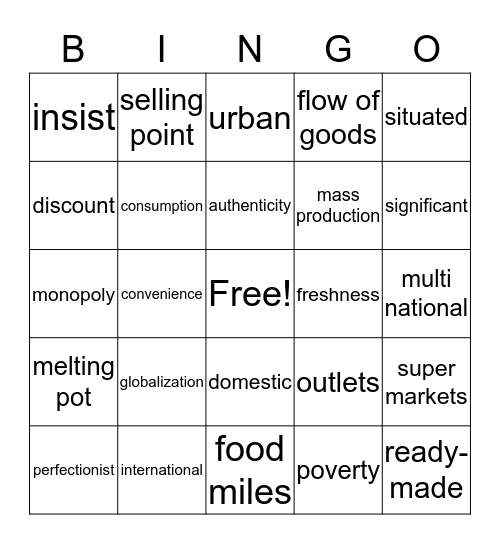 | B | I | N | G | O |
|---|---|---|---|---|
| insist | selling point | urban | flow of goods | situated |
| discount | consumption | authenticity | mass production | significant |
| monopoly | convenience | Free! | freshness | multi national |
| melting pot | globalization | domestic | outlets | super markets |
| perfectionist | international | food miles | poverty | ready-made |